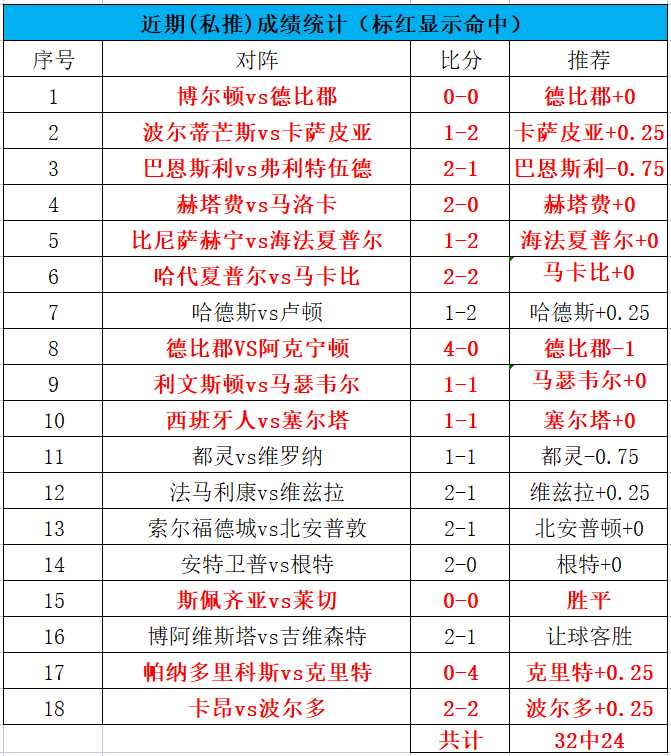 近期(私推)成绩统计（标红显示命中）

| 序号 | 对阵 | 比分 | 推荐 |
|---|---|---|---|
| 1 | 博尔顿vs德比郡 | 0-0 | 德比郡+0 |
| 2 | 波尔蒂芒斯vs卡萨皮亚 | 1-2 | 卡萨皮亚+0.25 |
| 3 | 巴恩斯利vs弗利特伍德 | 2-1 | 巴恩斯利-0.75 |
| 4 | 赫塔费vs马洛卡 | 2-0 | 赫塔费+0 |
| 5 | 比尼萨赫宁vs海法夏普尔 | 1-2 | 海法夏普尔+0 |
| 6 | 哈代夏普尔vs马卡比 | 2-2 | 马卡比+0 |
| 7 | 哈德斯vs卢顿 | 1-2 | 哈德斯+0.25 |
| 8 | 德比郡VS阿克宁顿 | 4-0 | 德比郡-1 |
| 9 | 利文斯顿vs马瑟韦尔 | 1-1 | 马瑟韦尔+0 |
| 10 | 西班牙人vs塞尔塔 | 1-1 | 塞尔塔+0 |
| 11 | 都灵vs维罗纳 | 1-1 | 都灵-0.75 |
| 12 | 法马利康vs维兹拉 | 2-1 | 维兹拉+0.25 |
| 13 | 索尔福德城vs北安普敦 | 2-1 | 北安普顿+0 |
| 14 | 安特卫普vs根特 | 2-0 | 根特+0 |
| 15 | 斯佩齐亚vs莱切 | 0-0 | 胜平 |
| 16 | 博阿维斯塔vs吉维森特 | 2-1 | 让球客胜 |
| 17 | 帕纳多里科斯vs克里特 | 0-4 | 克里特+0.25 |
| 18 | 卡昂vs波尔多 | 2-2 | 波尔多+0.25 |
| | | 共计 | 32中24 |